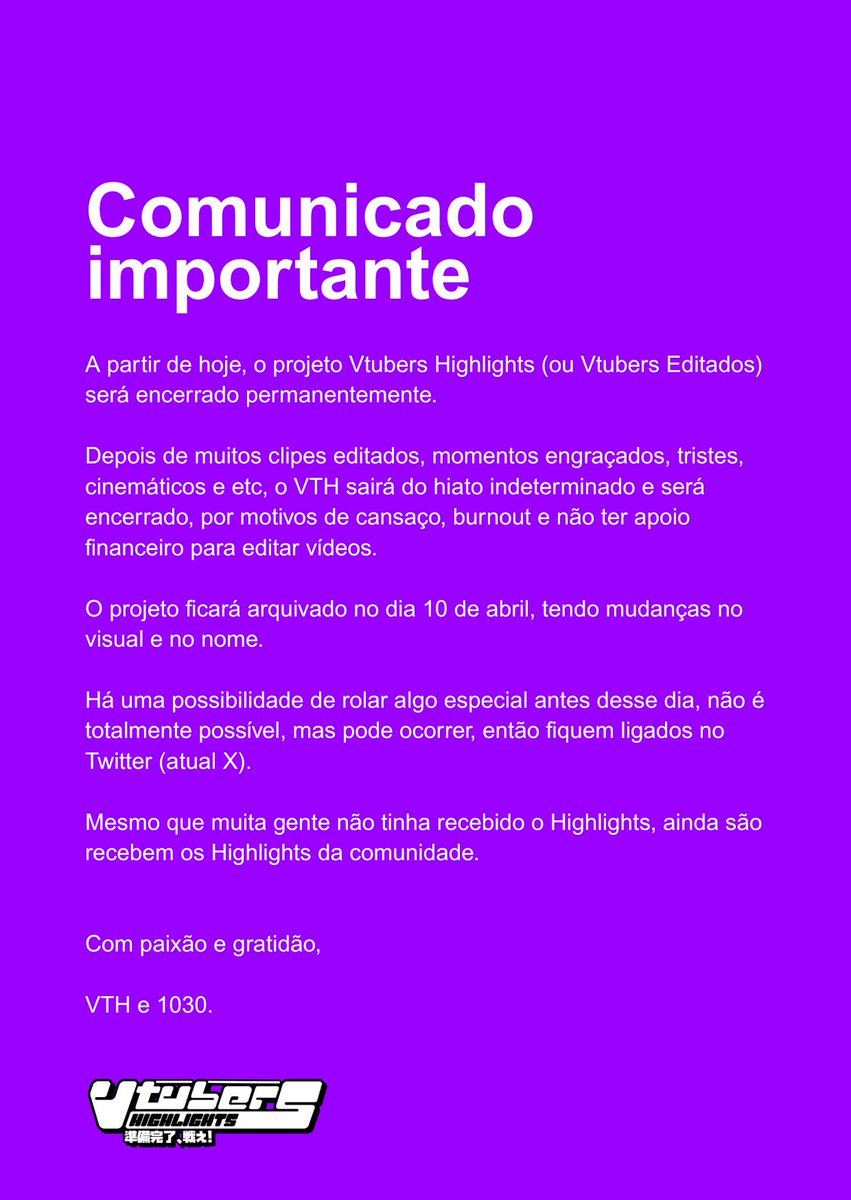 Comunicado importante

A partir de hoje, o projeto Vtubers Highlights (ou Vtubers Editados) será encerrado permanentemente.

Depois de muitos clipes editados, momentos engraçados, tristes, cinemáticos e etc, o VTH sairá do hiato indeterminado e será encerrado, por motivos de cansaço, burnout e não ter apoio financeiro para editar vídeos.

O projeto ficará arquivado no dia 10 de abril, tendo mudanças no visual e no nome.

Há uma possibilidade de rolar algo especial antes desse dia, não é totalmente possível, mas pode ocorrer, então fiquem ligados no Twitter (atual X).

Mesmo que muita gente não tinha recebido o Highlights, ainda são recebem os Highlights da comunidade.

Com paixão e gratidão,

VTH e 1030.

Vtubers HIGHLIGHTS
準備完了、戦え!